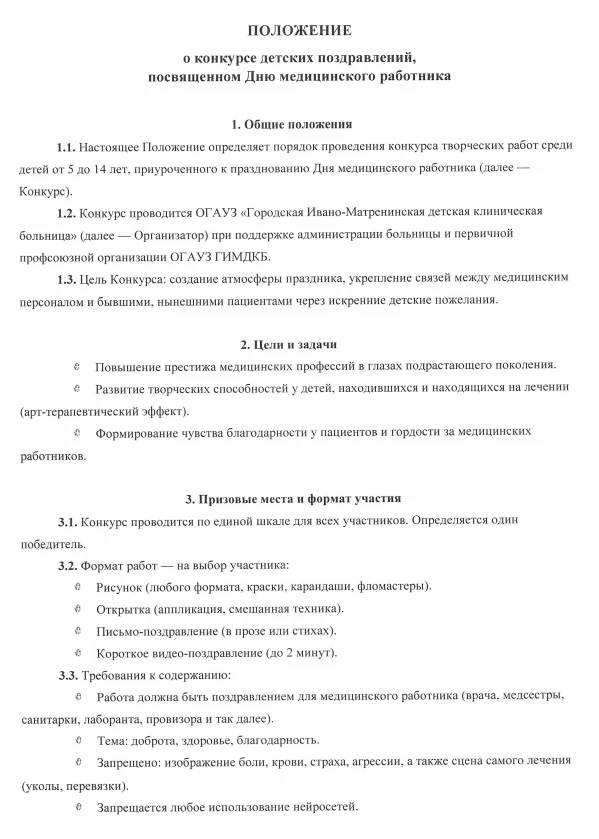 ПОЛОЖЕНИЕ

о конкурсе детских поздравлений, посвященном Дню медицинского работника

1. Общие положения

1.1. Настоящее Положение определяет порядок проведения конкурса творческих работ среди детей от 5 до 14 лет, приуроченного к празднованию Дня медицинского работника (далее — Конкурс).

1.2. Конкурс проводится ОГАУЗ «Городская Ивано-Матренинская детская клиническая больница» (далее — Организатор) при поддержке администрации больницы и первичной профсоюзной организации ОГАУЗ ГИМДКБ.

1.3. Цель Конкурса: создание атмосферы праздника, укрепление связей между медицинским персоналом и бывшими, нынешними пациентами через искренние детские пожелания.

2. Цели и задачи

Повышение престижа медицинских профессий в глазах подрастающего поколения.

Развитие творческих способностей у детей, находившихся и находящихся на лечении (арт-терапевтический эффект).

Формирование чувства благодарности у пациентов и гордости за медицинских работников.

3. Призовые места и формат участия

3.1. Конкурс проводится по единой шкале для всех участников. Определяется один победитель.

3.2. Формат работ — на выбор участника:

Рисунок (любого формата, краски, карандаши, фломастеры).

Открытка (аппликация, смешанная техника).

Письмо-поздравление (в прозе или стихах).

Короткое видео-поздравление (до 2 минут).

3.3. Требования к содержанию:

Работа должна быть поздравлением для медицинского работника (врача, медсестры, санитарки, лаборанта, провизора и так далее).

Тема: доброта, здоровье, благодарность.

Запрещено: изображение боли, крови, страха, агрессии, а также сцена самого лечения (уколы, перевязки).

Запрещается любое использование нейросетей.